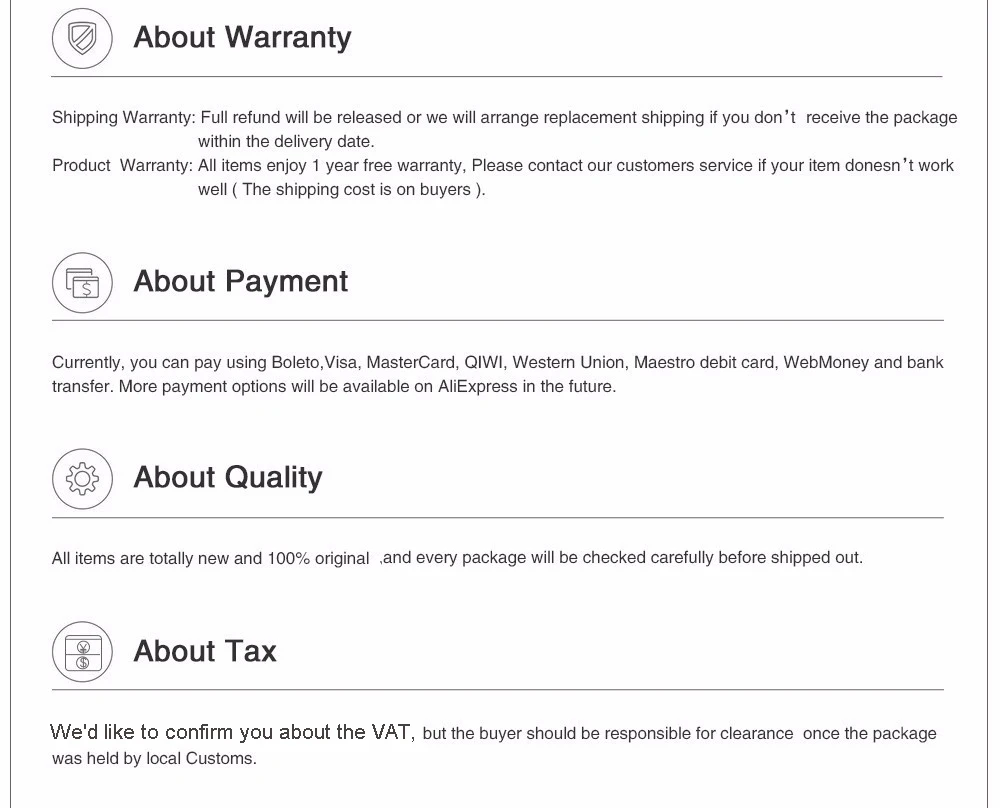 About Warranty

Shipping Warranty: Full refund will be released or we will arrange replacement shipping if you don't receive the package within the delivery date.

Product Warranty: All items enjoy 1 year free warranty, Please contact our customers service if your item donesn't work well ( The shipping cost is on buyers ).

About Payment

Currently, you can pay using Boleto,Visa, MasterCard, QIWI, Western Union, Maestro debit card, WebMoney and bank transfer. More payment options will be available on AliExpress in the future.

About Quality

All items are totally new and 100% original ,and every package will be checked carefully before shipped out.

About Tax

We'd like to confirm you about the VAT, but the buyer should be responsible for clearance once the package was held by local Customs.